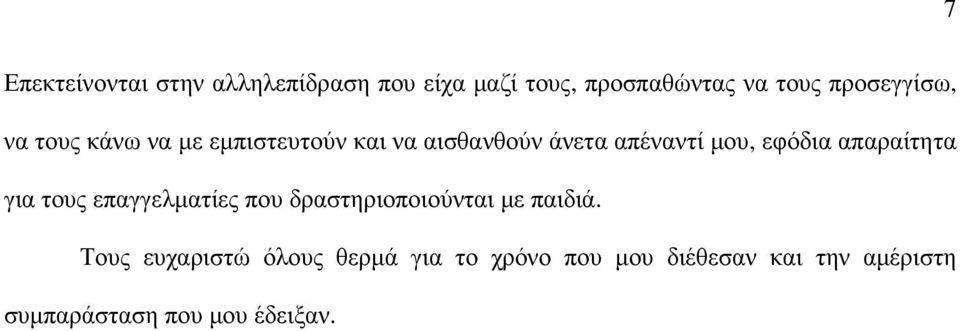 7

Επεκτείνονται στην αλληλεπίδραση που είχα μαζί τους, προσπαθώντας να τους προσεγγίσω, να τους κάνω να με εμπιστευτούν και να αισθανθούν άνετα απέναντί μου, εφόδια απαραίτητα για τους επαγγελματίες που δραστηριοποιούνται με παιδιά.

Τους ευχαριστώ όλους θερμά για το χρόνο που μου διέθεσαν και την αμέριστη συμπαράσταση που μου έδειξαν.